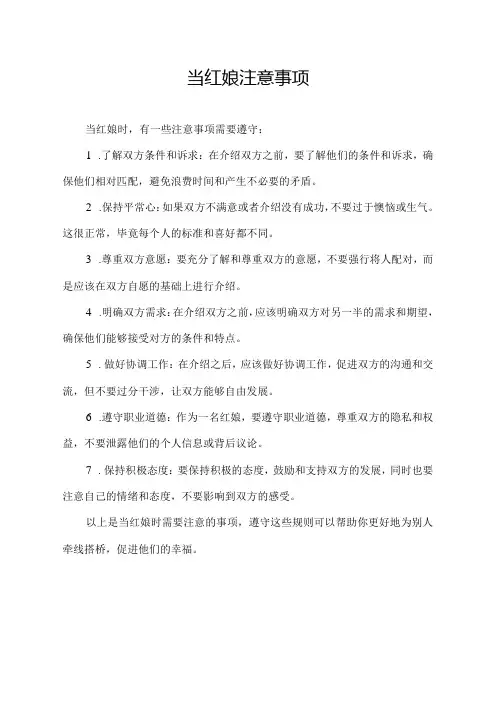 当红娘注意事项

当红娘时，有一些注意事项需要遵守：

1 .了解双方条件和诉求：在介绍双方之前，要了解他们的条件和诉求，确保他们相对匹配，避免浪费时间和产生不必要的矛盾。

2 .保持平常心：如果双方不满意或者介绍没有成功，不要过于懊恼或生气。这很正常，毕竟每个人的标准和喜好都不同。

3 .尊重双方意愿：要充分了解和尊重双方的意愿，不要强行将人配对，而是应该在双方自愿的基础上进行介绍。

4 .明确双方需求：在介绍双方之前，应该明确双方对另一半的需求和期望，确保他们能够接受对方的条件和特点。

5 .做好协调工作：在介绍之后，应该做好协调工作，促进双方的沟通和交流，但不要过分干涉，让双方能够自由发展。

6 .遵守职业道德：作为一名红娘，要遵守职业道德，尊重双方的隐私和权益，不要泄露他们的个人信息或背后议论。

7 .保持积极态度：要保持积极的态度，鼓励和支持双方的发展，同时也要注意自己的情绪和态度，不要影响到双方的感受。

以上是当红娘时需要注意的事项，遵守这些规则可以帮助你更好地为别人牵线搭桥，促进他们的幸福。